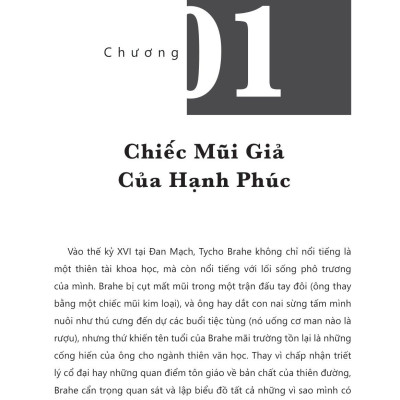 Chương 01

Chiếc Mũi Giả
Của Hạnh Phúc

Vào thế kỷ XVI tại Đan Mạch, Tycho Brahe không chỉ nổi tiếng là một thiên tài khoa học, mà còn nổi tiếng với lối sống phô trương của mình. Brahe bị cụt mất mũi trong một trận đấu tay đôi (ông thay bằng một chiếc mũi kim loại), và ông hay dắt con nai sừng tấm mình nuôi như thú cưng đến dự các buổi tiệc tùng (nó uống cơ man nào là rượu), nhưng thứ khiến tên tuổi của Brahe mãi trường tồn lại là những cống hiến của ông cho ngành thiên văn học. Thay vì chấp nhận triết lý cổ đại hay những quan điểm tôn giáo về bản chất của thiên đường, Brahe cẩn trọng quan sát và lập biểu đồ tất cả những vì sao mình có